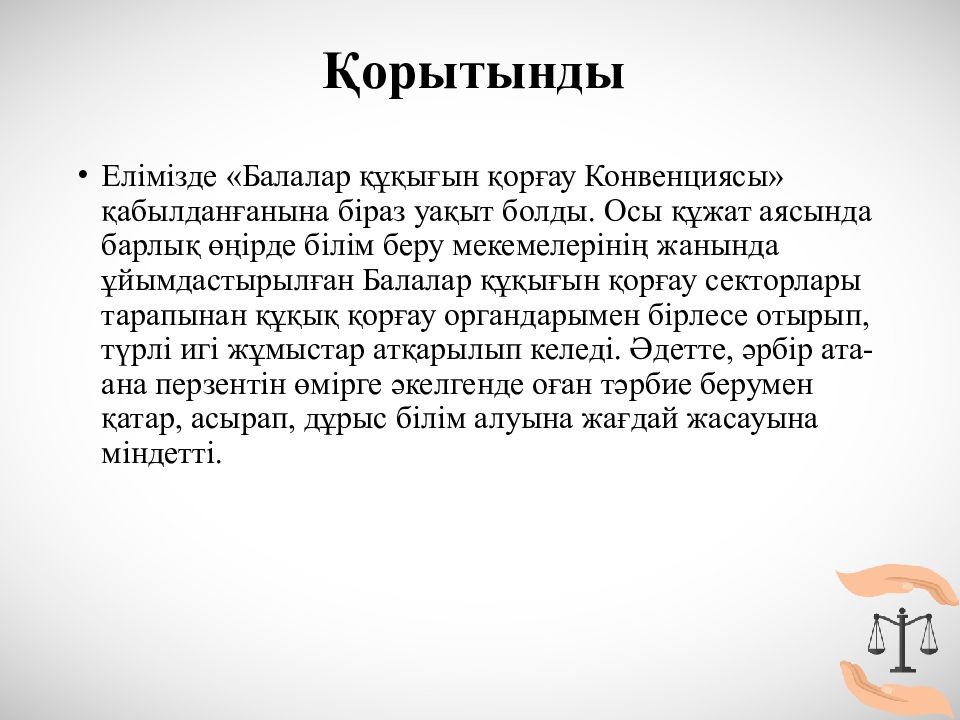 Қорытынды

• Елімізде «Балалар құқығын қорғау Конвенциясы» қабылданғанына біраз уақыт болды. Осы құжат аясында барлық өңірде білім беру мекемелерінің жанында ұйымдастырылған Балалар құқығын қорғау секторлары тарапынан құқық қорғау органдарымен бірлесе отырып, түрлі игі жұмыстар атқарылып келеді. Әдетте, әрбір ата-ана перзентін өмірге әкелгенде оған тәрбие берумен қатар, асырап, дұрыс білім алуына жағдай жасауына міндетті.